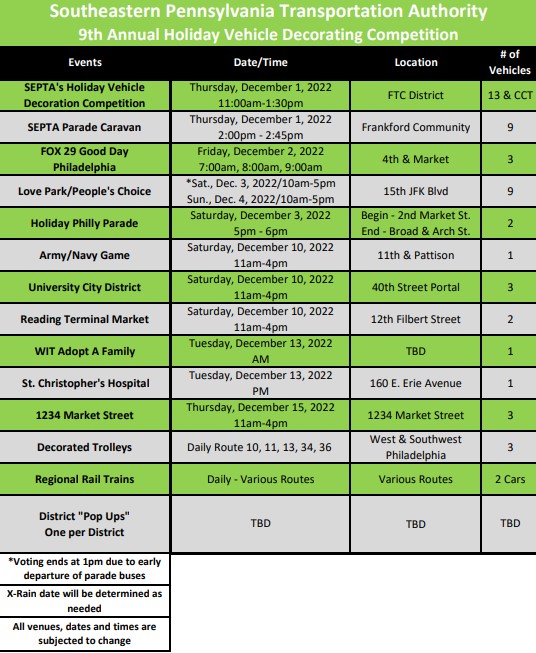 Southeastern Pennsylvania Transportation Authority
9th Annual Holiday Vehicle Decorating Competition

| Events | Date/Time | Location | # of Vehicles |
|---|---|---|---|
| SEPTA's Holiday Vehicle Decoration Competition | Thursday, December 1, 2022 11:00am-1:30pm | FTC District | 13 & CCT |
| SEPTA Parade Caravan | Thursday, December 1, 2022 2:00pm - 2:45pm | Frankford Community | 9 |
| FOX 29 Good Day Philadelphia | Friday, December 2, 2022 7:00am, 8:00am, 9:00am | 4th & Market | 3 |
| Love Park/People's Choice | *Sat., Dec. 3, 2022/10am-5pm Sun., Dec. 4, 2022/10am-5pm | 15th JFK Blvd | 9 |
| Holiday Philly Parade | Saturday, December 3, 2022 5pm - 6pm | Begin - 2nd Market St. End - Broad & Arch St. | 2 |
| Army/Navy Game | Saturday, December 10, 2022 11am-4pm | 11th & Pattison | 1 |
| University City District | Saturday, December 10, 2022 11am-4pm | 40th Street Portal | 3 |
| Reading Terminal Market | Saturday, December 10, 2022 11am-4pm | 12th Filbert Street | 2 |
| WIT Adopt A Family | Tuesday, December 13, 2022 AM | TBD | 1 |
| St. Christopher's Hospital | Tuesday, December 13, 2022 PM | 160 E. Erie Avenue | 1 |
| 1234 Market Street | Thursday, December 15, 2022 11am-4pm | 1234 Market Street | 3 |
| Decorated Trolleys | Daily Route 10, 11, 13, 34, 36 | West & Southwest Philadelphia | 3 |
| Regional Rail Trains | Daily - Various Routes | Various Routes | 2 Cars |
| District "Pop Ups" One per District | TBD | TBD | TBD |

*Voting ends at 1pm due to early departure of parade buses

X-Rain date will be determined as needed

All venues, dates and times are subjected to change